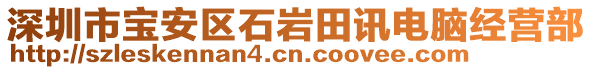 深圳市宝安区石岩田讯电脑经营部
http://szleskennan4.cn.coovee.com